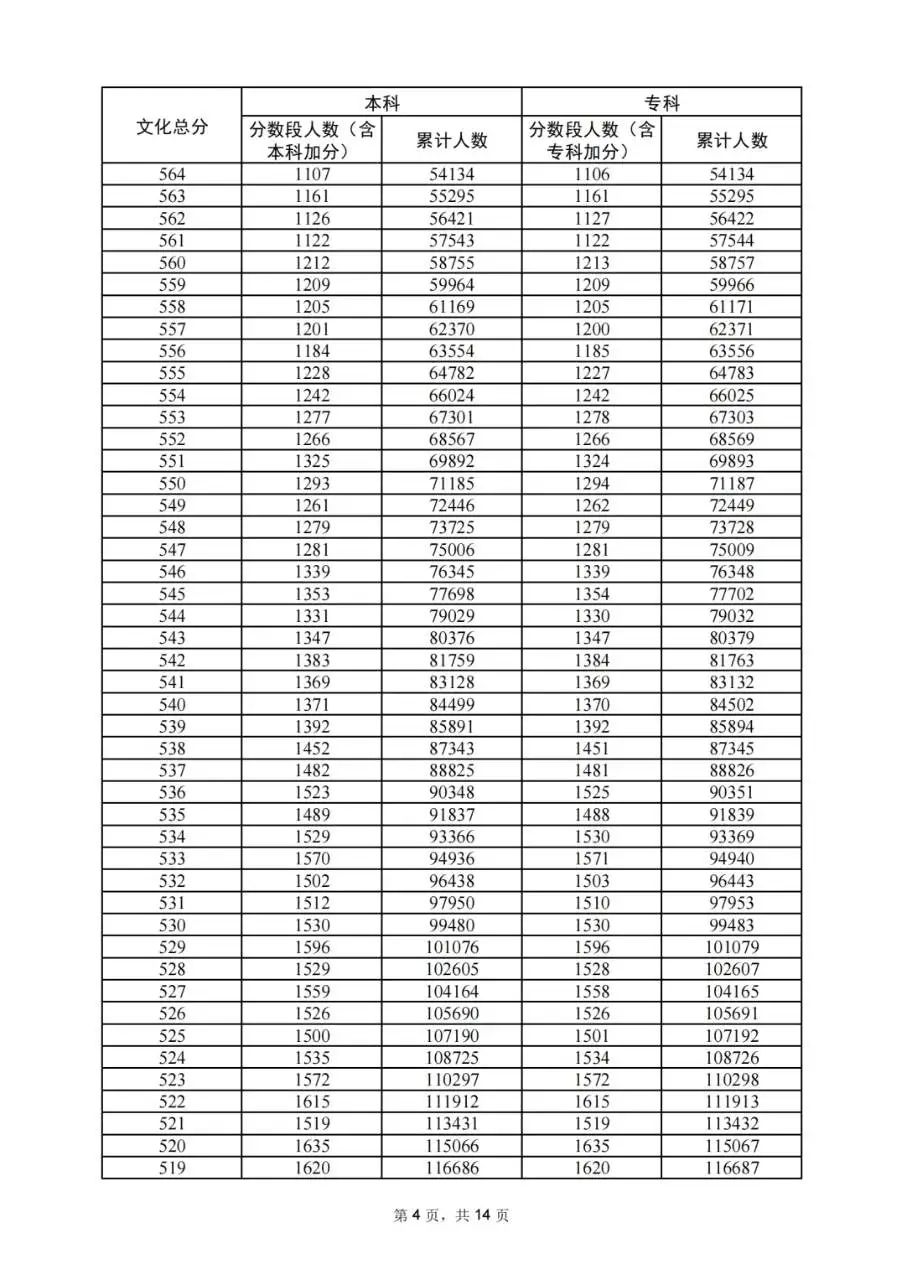 | 文化总分 | 本科 | | 专科 | |
|---|---|---|---|---|
| | 分数段人数（含本科加分） | 累计人数 | 分数段人数（含专科加分） | 累计人数 |
| 564 | 1107 | 54134 | 1106 | 54134 |
| 563 | 1161 | 55295 | 1161 | 55295 |
| 562 | 1126 | 56421 | 1127 | 56422 |
| 561 | 1122 | 57543 | 1122 | 57544 |
| 560 | 1212 | 58755 | 1213 | 58757 |
| 559 | 1209 | 59964 | 1209 | 59966 |
| 558 | 1205 | 61169 | 1205 | 61171 |
| 557 | 1201 | 62370 | 1200 | 62371 |
| 556 | 1184 | 63554 | 1185 | 63556 |
| 555 | 1228 | 64782 | 1227 | 64783 |
| 554 | 1242 | 66024 | 1242 | 66025 |
| 553 | 1277 | 67301 | 1278 | 67303 |
| 552 | 1266 | 68567 | 1266 | 68569 |
| 551 | 1325 | 69892 | 1324 | 69893 |
| 550 | 1293 | 71185 | 1294 | 71187 |
| 549 | 1261 | 72446 | 1262 | 72449 |
| 548 | 1279 | 73725 | 1279 | 73728 |
| 547 | 1281 | 75006 | 1281 | 75009 |
| 546 | 1339 | 76345 | 1339 | 76348 |
| 545 | 1353 | 77698 | 1354 | 77702 |
| 544 | 1331 | 79029 | 1330 | 79032 |
| 543 | 1347 | 80376 | 1347 | 80379 |
| 542 | 1383 | 81759 | 1384 | 81763 |
| 541 | 1369 | 83128 | 1369 | 83132 |
| 540 | 1371 | 84499 | 1370 | 84502 |
| 539 | 1392 | 85891 | 1392 | 85894 |
| 538 | 1452 | 87343 | 1451 | 87345 |
| 537 | 1482 | 88825 | 1481 | 88826 |
| 536 | 1523 | 90348 | 1525 | 90351 |
| 535 | 1489 | 91837 | 1488 | 91839 |
| 534 | 1529 | 93366 | 1530 | 93369 |
| 533 | 1570 | 94936 | 1571 | 94940 |
| 532 | 1502 | 96438 | 1503 | 96443 |
| 531 | 1512 | 97950 | 1510 | 97953 |
| 530 | 1530 | 99480 | 1530 | 99483 |
| 529 | 1596 | 101076 | 1596 | 101079 |
| 528 | 1529 | 102605 | 1528 | 102607 |
| 527 | 1559 | 104164 | 1558 | 104165 |
| 526 | 1526 | 105690 | 1526 | 105691 |
| 525 | 1500 | 107190 | 1501 | 107192 |
| 524 | 1535 | 108725 | 1534 | 108726 |
| 523 | 1572 | 110297 | 1572 | 110298 |
| 522 | 1615 | 111912 | 1615 | 111913 |
| 521 | 1519 | 113431 | 1519 | 113432 |
| 520 | 1635 | 115066 | 1635 | 115067 |
| 519 | 1620 | 116686 | 1620 | 116687 |

第 4 页，共 14 页